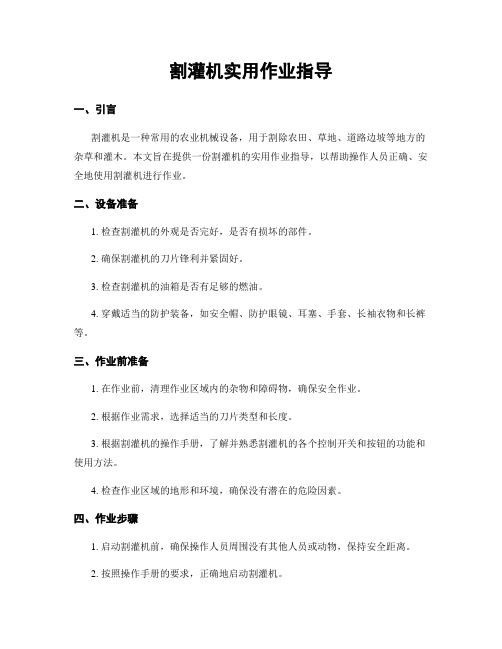 割灌机实用作业指导

一、引言

割灌机是一种常用的农业机械设备，用于割除农田、草地、道路边坡等地方的杂草和灌木。本文旨在提供一份割灌机的实用作业指导，以帮助操作人员正确、安全地使用割灌机进行作业。

二、设备准备

1. 检查割灌机的外观是否完好，是否有损坏的部件。

2. 确保割灌机的刀片锋利并紧固好。

3. 检查割灌机的油箱是否有足够的燃油。

4. 穿戴适当的防护装备，如安全帽、防护眼镜、耳塞、手套、长袖衣物和长裤等。

三、作业前准备

1. 在作业前，清理作业区域内的杂物和障碍物，确保安全作业。

2. 根据作业需求，选择适当的刀片类型和长度。

3. 根据割灌机的操作手册，了解并熟悉割灌机的各个控制开关和按钮的功能和使用方法。

4. 检查作业区域的地形和环境，确保没有潜在的危险因素。

四、作业步骤

1. 启动割灌机前，确保操作人员周围没有其他人员或动物，保持安全距离。

2. 按照操作手册的要求，正确地启动割灌机。